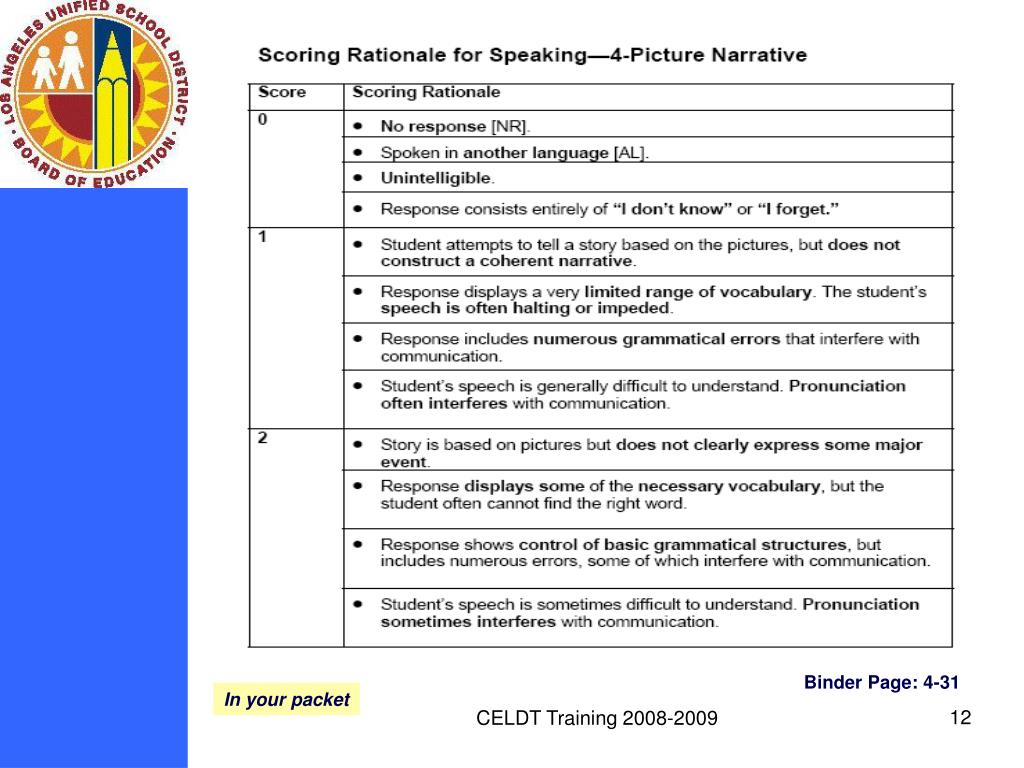 LOS ANGELES UNIFIED SCHOOL DISTRICT · BOARD OF EDUCATION ·

Scoring Rationale for Speaking—4-Picture Narrative

| Score | Scoring Rationale |
|---|---|
| 0 | • No response [NR]. |
| | • Spoken in another language [AL]. |
| | • Unintelligible. |
| | • Response consists entirely of "I don't know" or "I forget." |
| 1 | • Student attempts to tell a story based on the pictures, but does not construct a coherent narrative. |
| | • Response displays a very limited range of vocabulary. The student's speech is often halting or impeded. |
| | • Response includes numerous grammatical errors that interfere with communication. |
| | • Student's speech is generally difficult to understand. Pronunciation often interferes with communication. |
| 2 | • Story is based on pictures but does not clearly express some major event. |
| | • Response displays some of the necessary vocabulary, but the student often cannot find the right word. |
| | • Response shows control of basic grammatical structures, but includes numerous errors, some of which interfere with communication. |
| | • Student's speech is sometimes difficult to understand. Pronunciation sometimes interferes with communication. |

Binder Page: 4-31

In your packet

CELDT Training 2008-2009

12